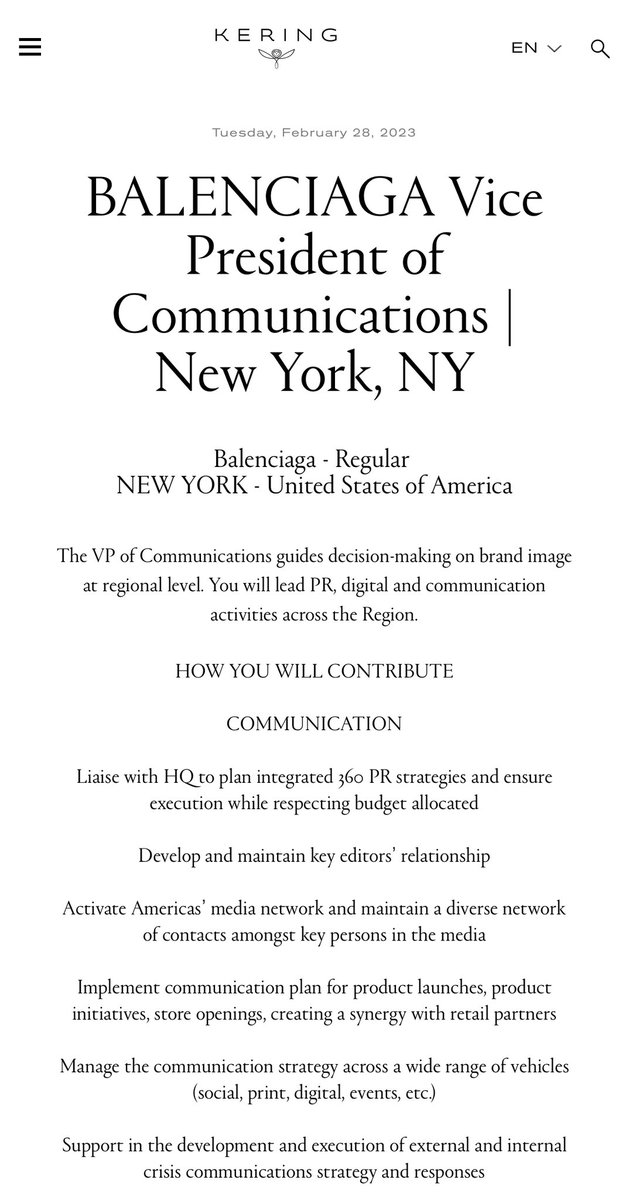 KERING

EN

Tuesday, February 28, 2023

BALENCIAGA Vice President of Communications | New York, NY

Balenciaga - Regular
NEW YORK - United States of America

The VP of Communications guides decision-making on brand image at regional level. You will lead PR, digital and communication activities across the Region.

HOW YOU WILL CONTRIBUTE

COMMUNICATION

Liaise with HQ to plan integrated 360 PR strategies and ensure execution while respecting budget allocated

Develop and maintain key editors' relationship

Activate Americas' media network and maintain a diverse network of contacts amongst key persons in the media

Implement communication plan for product launches, product initiatives, store openings, creating a synergy with retail partners

Manage the communication strategy across a wide range of vehicles (social, print, digital, events, etc.)

Support in the development and execution of external and internal crisis communications strategy and responses